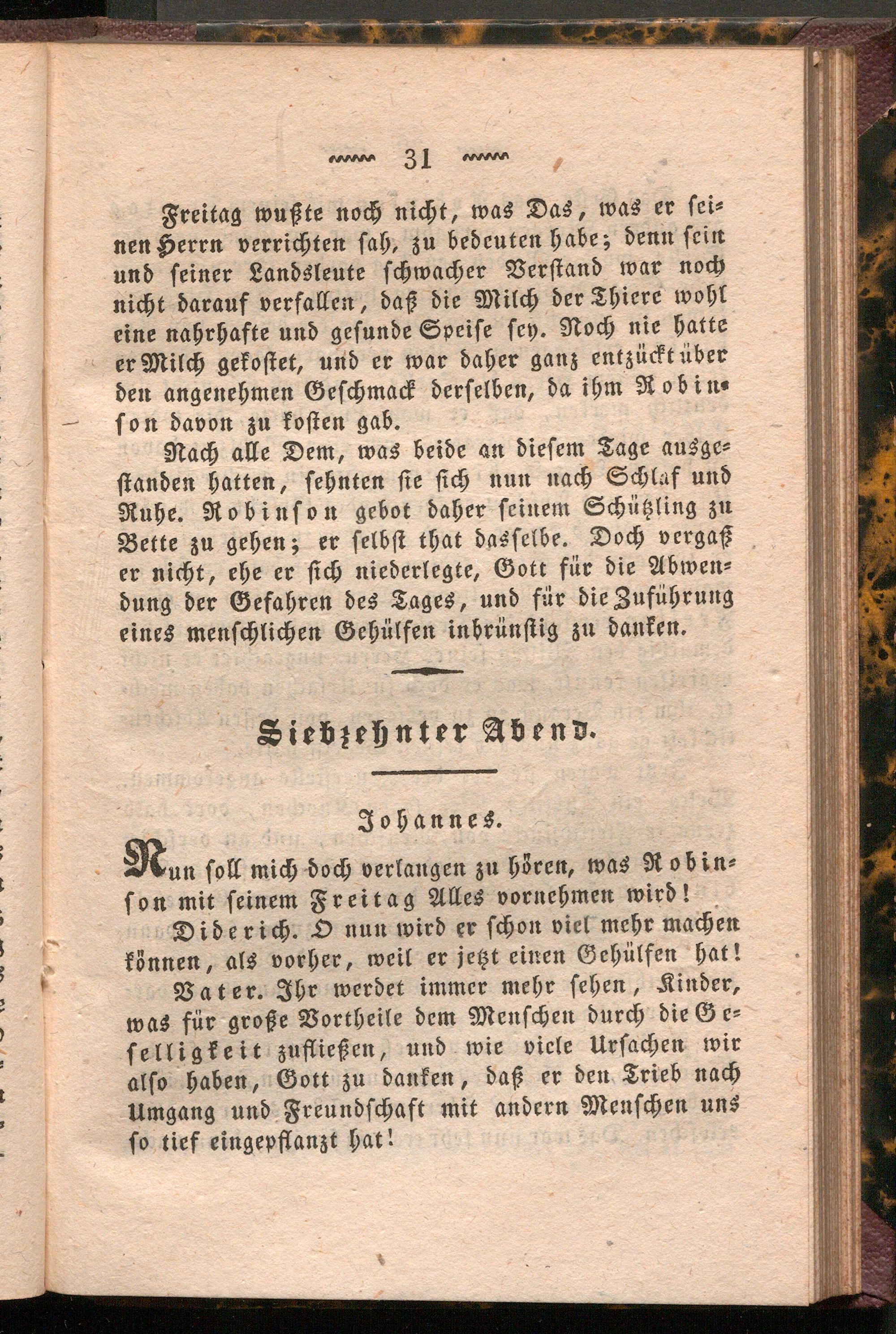 31

Freitag wußte noch nicht, was Das, was er seinen Herrn verrichten sah, zu bedeuten habe; denn sein und seiner Landsleute schwacher Verstand war noch nicht darauf verfallen, daß die Milch der Thiere wohl eine nahrhafte und gesunde Speise sey. Noch nie hatte er Milch gekostet, und er war daher ganz entzückt über den angenehmen Geschmack derselben, da ihm Robinson davon zu kosten gab.

Nach alle Dem, was beide an diesem Tage ausgestanden hatten, sehnten sie sich nun nach Schlaf und Ruhe. Robinson gebot daher seinem Schützling zu Bette zu gehen; er selbst that dasselbe. Doch vergaß er nicht, ehe er sich niederlegte, Gott für die Abwendung der Gefahren des Tages, und für die Zuführung eines menschlichen Gehülfen inbrünstig zu danken.

Siebzehnter Abend.

Johannes.

Nun soll mich doch verlangen zu hören, was Robinson mit seinem Freitag Alles vornehmen wird!

Diderich. O nun wird er schon viel mehr machen können, als vorher, weil er jetzt einen Gehülfen hat!

Vater. Ihr werdet immer mehr sehen, Kinder, was für große Vortheile dem Menschen durch die Geselligkeit zufließen, und wie viele Ursachen wir also haben, Gott zu danken, daß er den Trieb nach Umgang und Freundschaft mit andern Menschen uns so tief eingepflanzt hat!